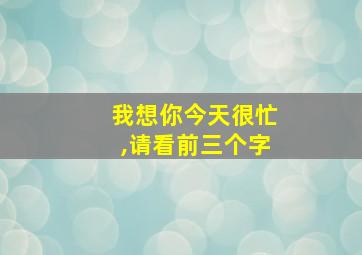 我想你今天很忙
,请看前三个字